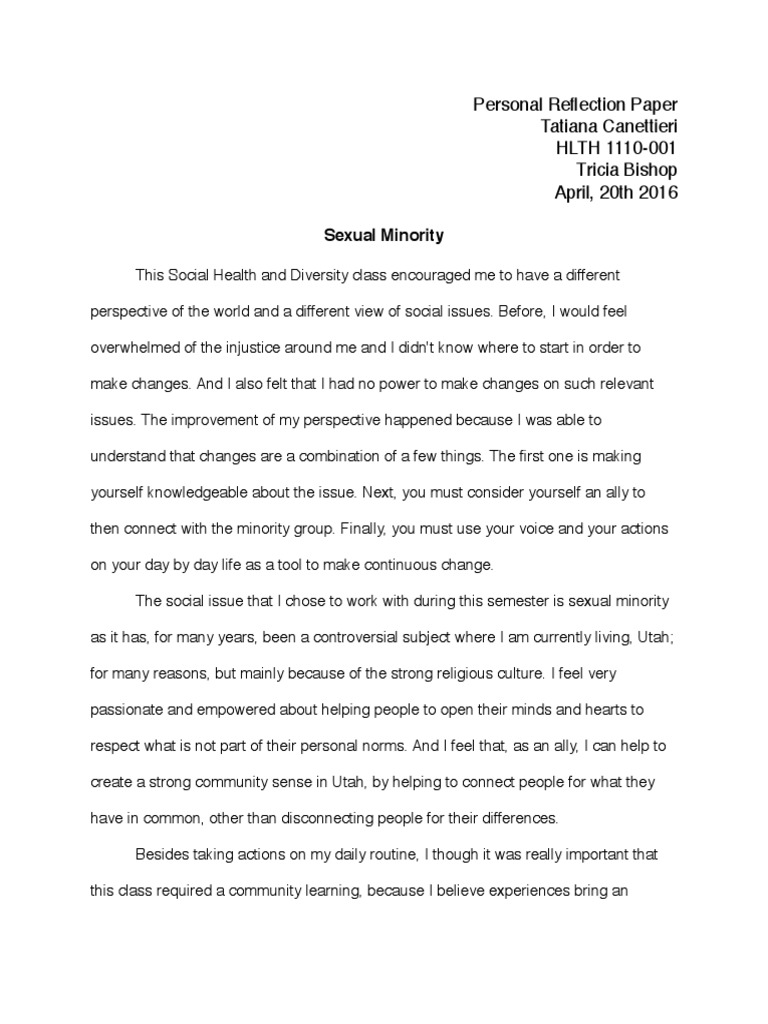 Personal Reflection Paper
Tatiana Canettieri
HLTH 1110-001
Tricia Bishop
April, 20th 2016

Sexual Minority

This Social Health and Diversity class encouraged me to have a different perspective of the world and a different view of social issues. Before, I would feel overwhelmed of the injustice around me and I didn't know where to start in order to make changes. And I also felt that I had no power to make changes on such relevant issues. The improvement of my perspective happened because I was able to understand that changes are a combination of a few things. The first one is making yourself knowledgeable about the issue. Next, you must consider yourself an ally to then connect with the minority group. Finally, you must use your voice and your actions on your day by day life as a tool to make continuous change.

The social issue that I chose to work with during this semester is sexual minority as it has, for many years, been a controversial subject where I am currently living, Utah; for many reasons, but mainly because of the strong religious culture. I feel very passionate and empowered about helping people to open their minds and hearts to respect what is not part of their personal norms. And I feel that, as an ally, I can help to create a strong community sense in Utah, by helping to connect people for what they have in common, other than disconnecting people for their differences.

Besides taking actions on my daily routine, I though it was really important that this class required a community learning, because I believe experiences bring an